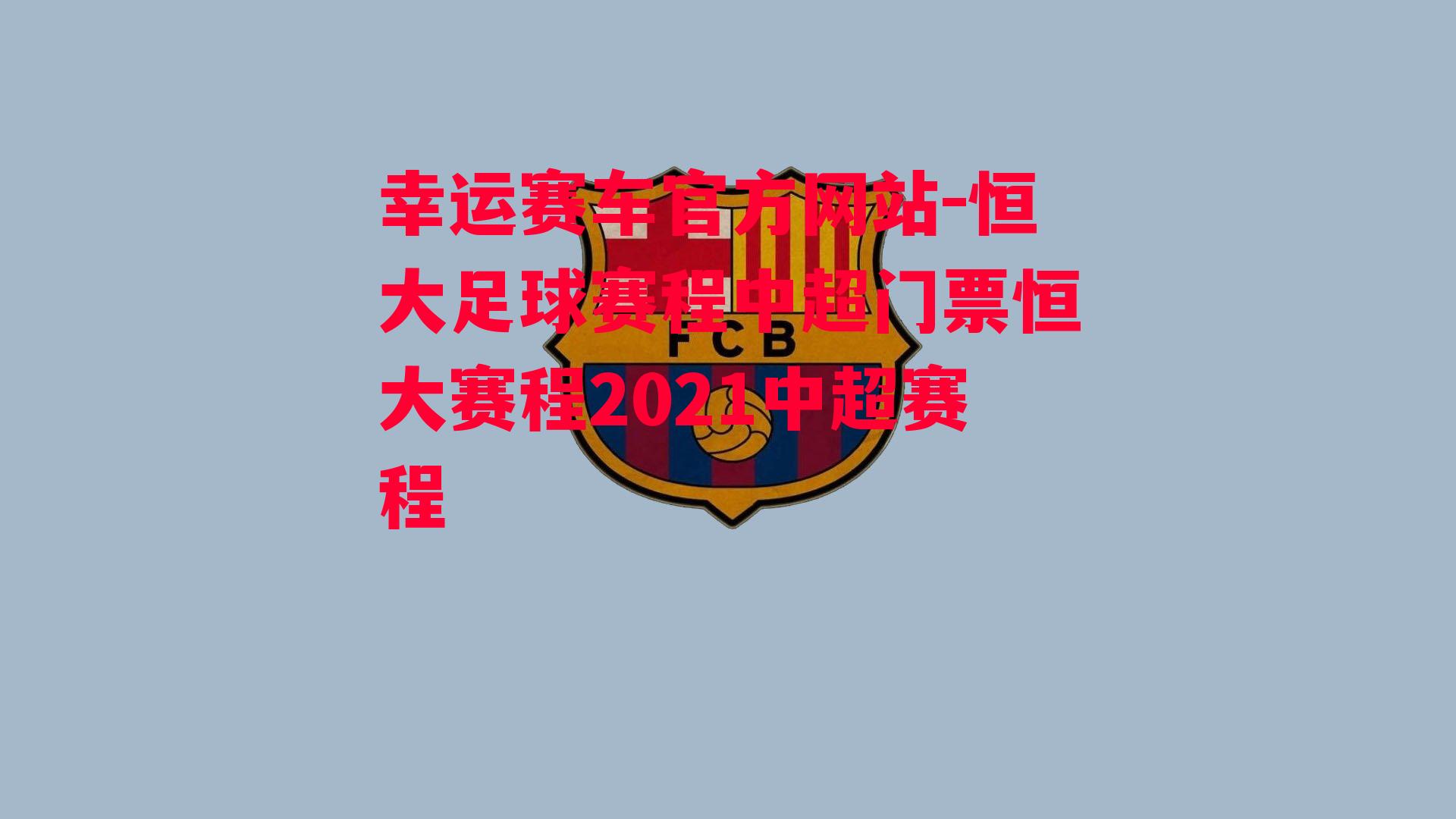 幸运赛车官方网站-恒大足球赛程中超门票恒大赛程2021中超赛程

FCB